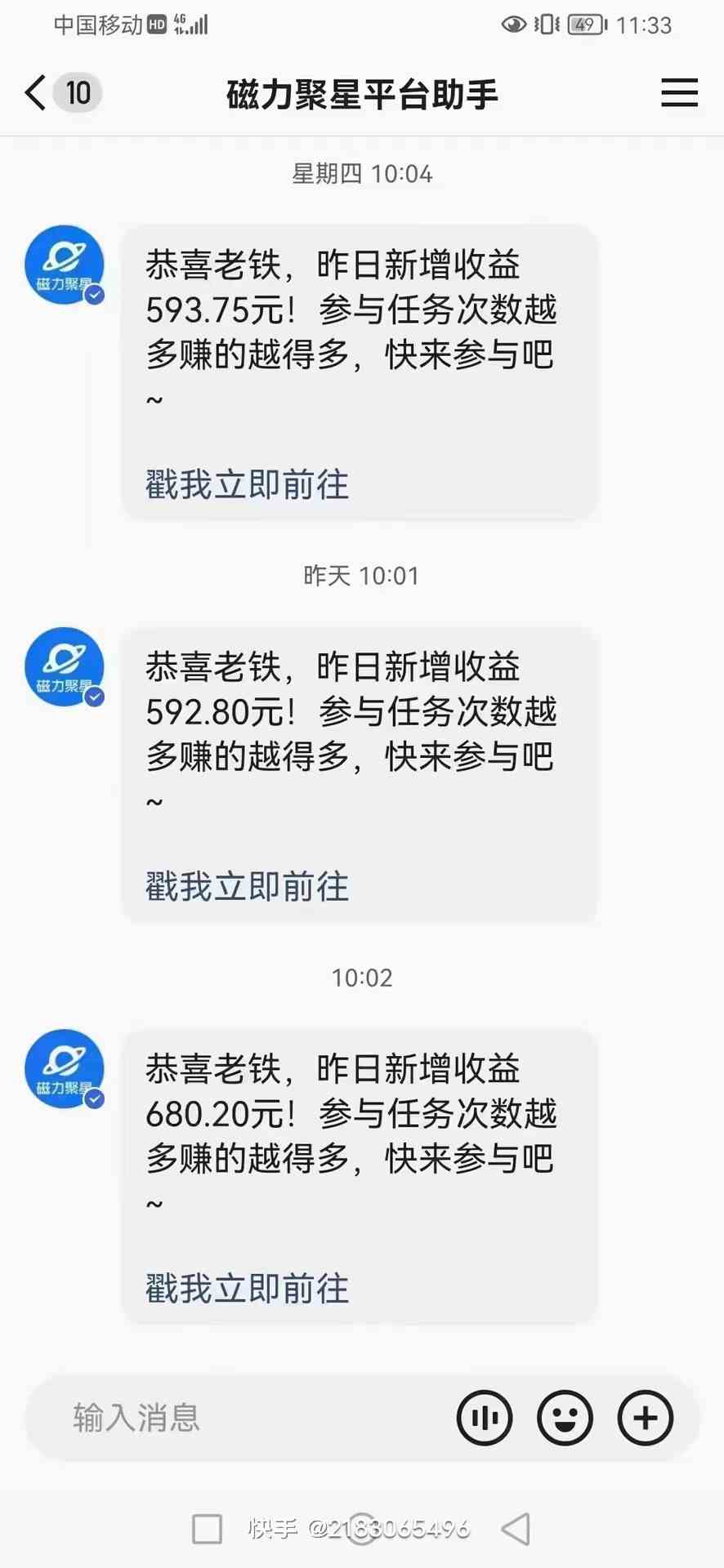 中国移动 HD 4G 49 11:33

10 磁力聚星平台助手

星期四 10:04

磁力聚星

恭喜老铁，昨日新增收益593.75元！参与任务次数越多赚的越得多，快来参与吧~

戳我立即前往

昨天 10:01

磁力聚星

恭喜老铁，昨日新增收益592.80元！参与任务次数越多赚的越得多，快来参与吧~

戳我立即前往

10:02

磁力聚星

恭喜老铁，昨日新增收益680.20元！参与任务次数越多赚的越得多，快来参与吧~

戳我立即前往

输入消息

快手 @2183065496